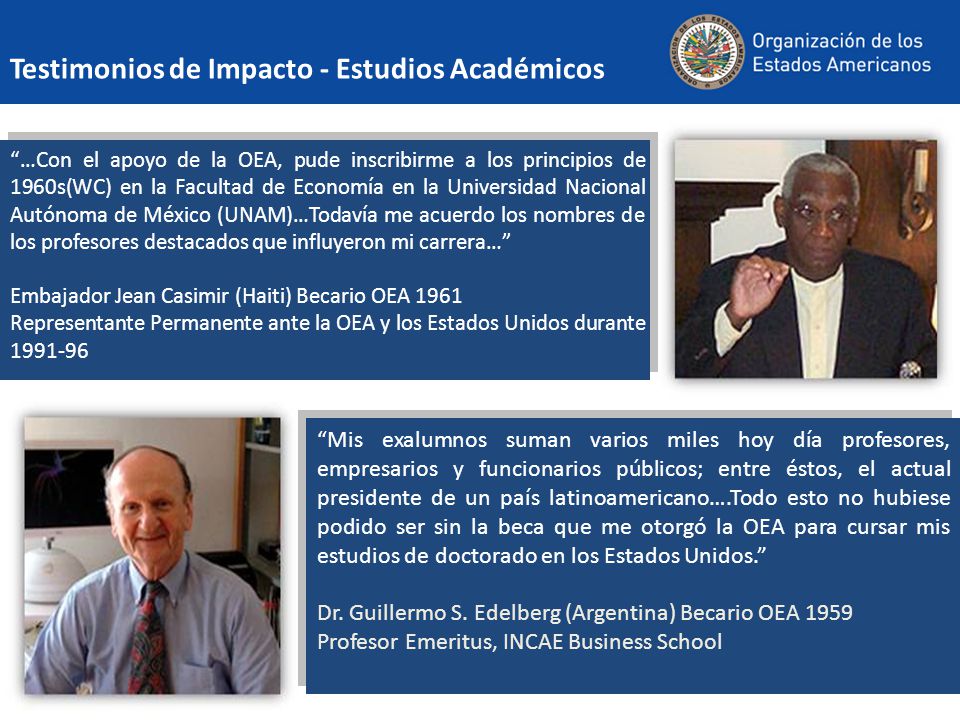 Testimonios de Impacto - Estudios Académicos

Organización de los Estados Americanos

"…Con el apoyo de la OEA, pude inscribirme a los principios de 1960s(WC) en la Facultad de Economía en la Universidad Nacional Autónoma de México (UNAM)…Todavía me acuerdo los nombres de los profesores destacados que influyeron mi carrera…"

Embajador Jean Casimir (Haiti) Becario OEA 1961
Representante Permanente ante la OEA y los Estados Unidos durante 1991-96

"Mis exalumnos suman varios miles hoy día profesores, empresarios y funcionarios públicos; entre éstos, el actual presidente de un país latinoamericano….Todo esto no hubiese podido ser sin la beca que me otorgó la OEA para cursar mis estudios de doctorado en los Estados Unidos."

Dr. Guillermo S. Edelberg (Argentina) Becario OEA 1959
Profesor Emeritus, INCAE Business School